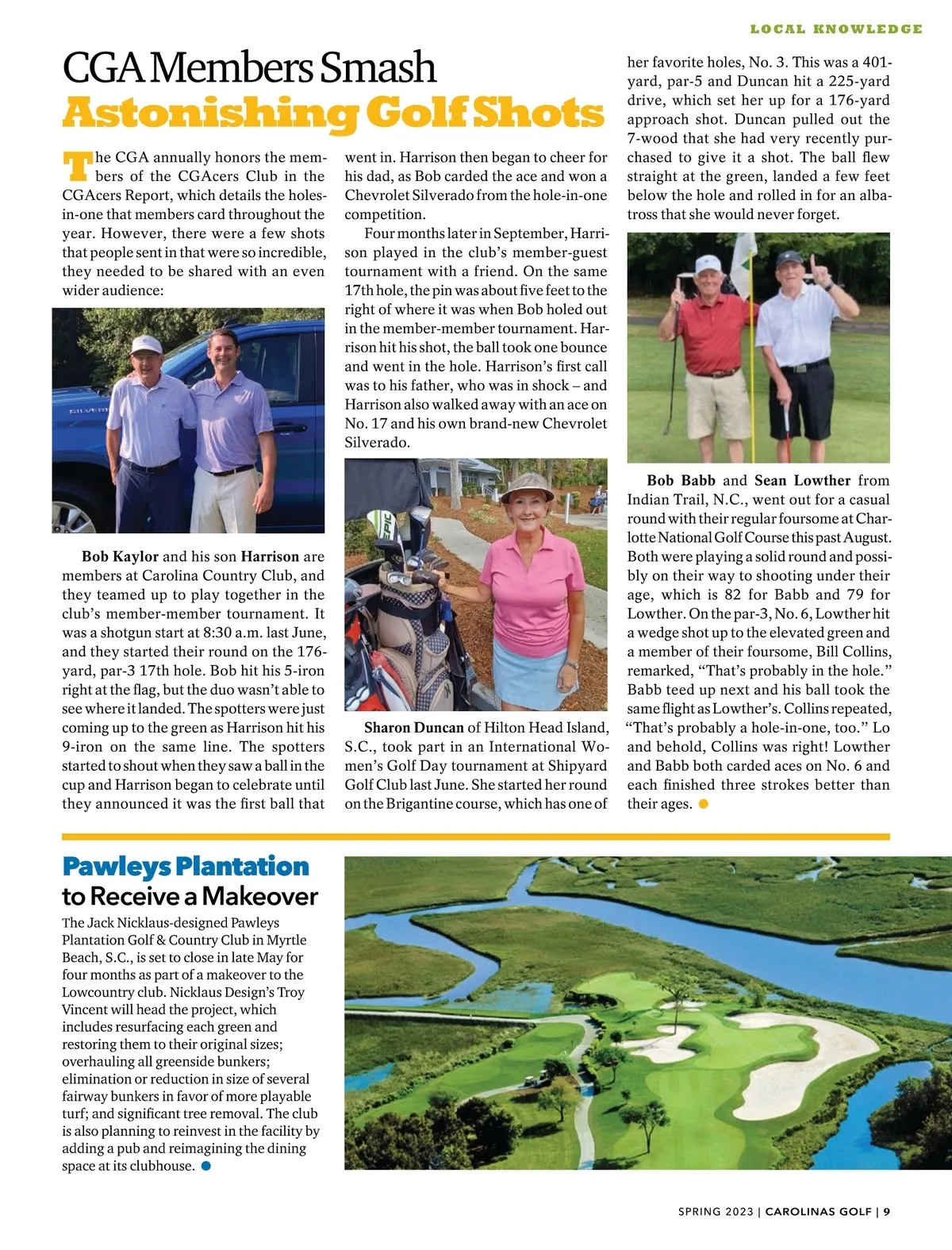 LOCAL KNOWLEDGE

CGA Members Smash
Astonishing Golf Shots

The CGA annually honors the members of the CGAcers Club in the CGAcers Report, which details the holes-in-one that members card throughout the year. However, there were a few shots that people sent in that were so incredible, they needed to be shared with an even wider audience:

Bob Kaylor and his son Harrison are members at Carolina Country Club, and they teamed up to play together in the club's member-member tournament. It was a shotgun start at 8:30 a.m. last June, and they started their round on the 176-yard, par-3 17th hole. Bob hit his 5-iron right at the flag, but the duo wasn't able to see where it landed. The spotters were just coming up to the green as Harrison hit his 9-iron on the same line. The spotters started to shout when they saw a ball in the cup and Harrison began to celebrate until they announced it was the first ball that went in. Harrison then began to cheer for his dad, as Bob carded the ace and won a Chevrolet Silverado from the hole-in-one competition.

Four months later in September, Harrison played in the club's member-guest tournament with a friend. On the same 17th hole, the pin was about five feet to the right of where it was when Bob holed out in the member-member tournament. Harrison hit his shot, the ball took one bounce and went in the hole. Harrison's first call was to his father, who was in shock – and Harrison also walked away with an ace on No. 17 and his own brand-new Chevrolet Silverado.

Sharon Duncan of Hilton Head Island, S.C., took part in an International Women's Golf Day tournament at Shipyard Golf Club last June. She started her round on the Brigantine course, which has one of her favorite holes, No. 3. This was a 401-yard, par-5 and Duncan hit a 225-yard drive, which set her up for a 176-yard approach shot. Duncan pulled out the 7-wood that she had very recently purchased to give it a shot. The ball flew straight at the green, landed a few feet below the hole and rolled in for an albatross that she would never forget.

Bob Babb and Sean Lowther from Indian Trail, N.C., went out for a casual round with their regular foursome at Charlotte National Golf Course this past August. Both were playing a solid round and possibly on their way to shooting under their age, which is 82 for Babb and 79 for Lowther. On the par-3, No. 6, Lowther hit a wedge shot up to the elevated green and a member of their foursome, Bill Collins, remarked, "That's probably in the hole." Babb teed up next and his ball took the same flight as Lowther's. Collins repeated, "That's probably a hole-in-one, too." Lo and behold, Collins was right! Lowther and Babb both carded aces on No. 6 and each finished three strokes better than their ages.

Pawleys Plantation to Receive a Makeover

The Jack Nicklaus-designed Pawleys Plantation Golf & Country Club in Myrtle Beach, S.C., is set to close in late May for four months as part of a makeover to the Lowcountry club. Nicklaus Design's Troy Vincent will head the project, which includes resurfacing each green and restoring them to their original sizes; overhauling all greenside bunkers; elimination or reduction in size of several fairway bunkers in favor of more playable turf; and significant tree removal. The club is also planning to reinvest in the facility by adding a pub and reimagining the dining space at its clubhouse.

SPRING 2023 | CAROLINAS GOLF | 9